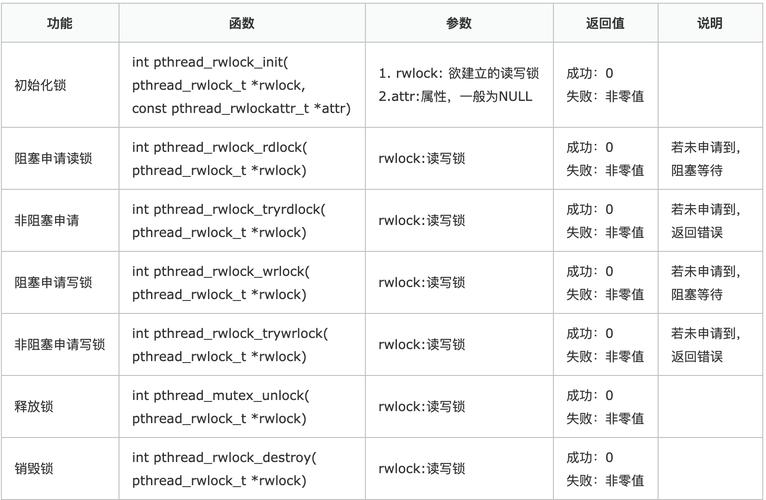 | 功能 | 函数 | 参数 | 返回值 | 说明 |
|---|---|---|---|---|
| 初始化锁 | int pthread_rwlock_init( pthread_rwlock_t *rwlock, const pthread_rwlockattr_t *attr) | 1. rwlock: 欲建立的读写锁 2.attr:属性，一般为NULL | 成功：0 失败：非零值 | |
| 阻塞申请读锁 | int pthread_rwlock_rdlock( pthread_rwlock_t *rwlock) | rwlock:读写锁 | 成功：0 失败：非零值 | 若未申请到，阻塞等待 |
| 非阻塞申请 | int pthread_rwlock_tryrdlock( pthread_rwlock_t *rwlock) | rwlock:读写锁 | 成功：0 失败：非零值 | 若未申请到，返回错误 |
| 阻塞申请写锁 | int pthread_rwlock_wrlock( pthread_rwlock_t *rwlock) | rwlock:读写锁 | 成功：0 失败：非零值 | 若未申请到，阻塞等待 |
| 非阻塞申请写锁 | int pthread_rwlock_trywrlock( pthread_rwlock_t *rwlock) | rwlock:读写锁 | 成功：0 失败：非零值 | 若未申请到，返回错误 |
| 释放锁 | int pthread_mutex_unlock( pthread_rwlock_t *rwlock) | rwlock:读写锁 | 成功：0 失败：非零值 | |
| 销毁锁 | int pthread_rwlock_destroy( pthread_rwlock_t *rwlock) | rwlock:读写锁 | 成功：0 失败：非零值 | |